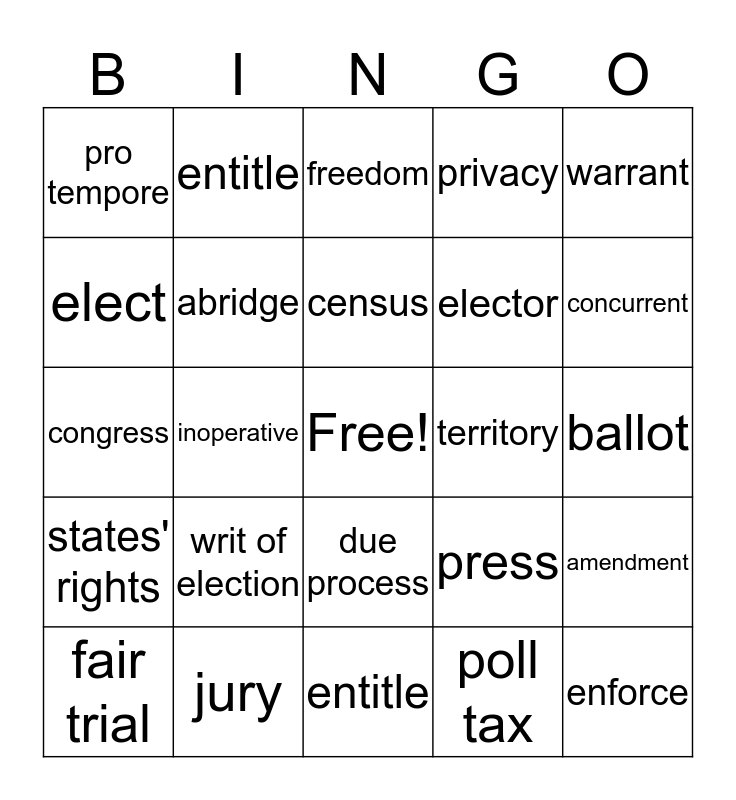 | B | I | N | G | O |
|---|---|---|---|---|
| pro tempore | entitle | freedom | privacy | warrant |
| elect | abridge | census | elector | concurrent |
| congress | inoperative | Free! | territory | ballot |
| states' rights | writ of election | due process | press | amendment |
| fair trial | jury | entitle | poll tax | enforce |